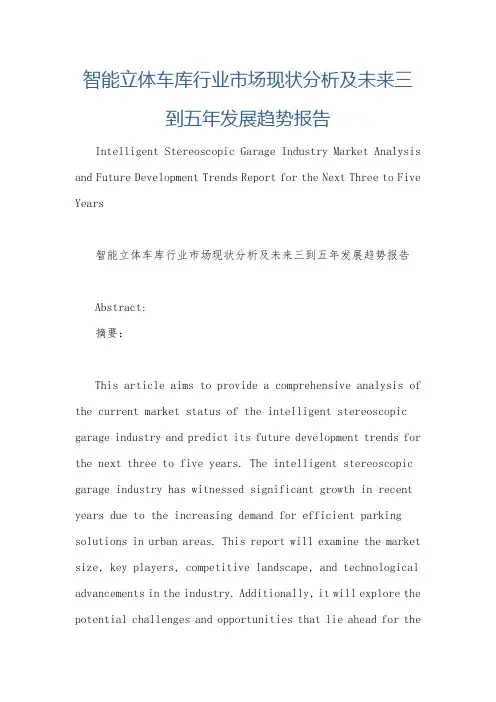 智能立体车库行业市场现状分析及未来三到五年发展趋势报告

Intelligent Stereoscopic Garage Industry Market Analysis and Future Development Trends Report for the Next Three to Five Years

智能立体车库行业市场现状分析及未来三到五年发展趋势报告

Abstract:
摘要:

This article aims to provide a comprehensive analysis of the current market status of the intelligent stereoscopic garage industry and predict its future development trends for the next three to five years. The intelligent stereoscopic garage industry has witnessed significant growth in recent years due to the increasing demand for efficient parking solutions in urban areas. This report will examine the market size, key players, competitive landscape, and technological advancements in the industry. Additionally, it will explore the potential challenges and opportunities that lie ahead for the